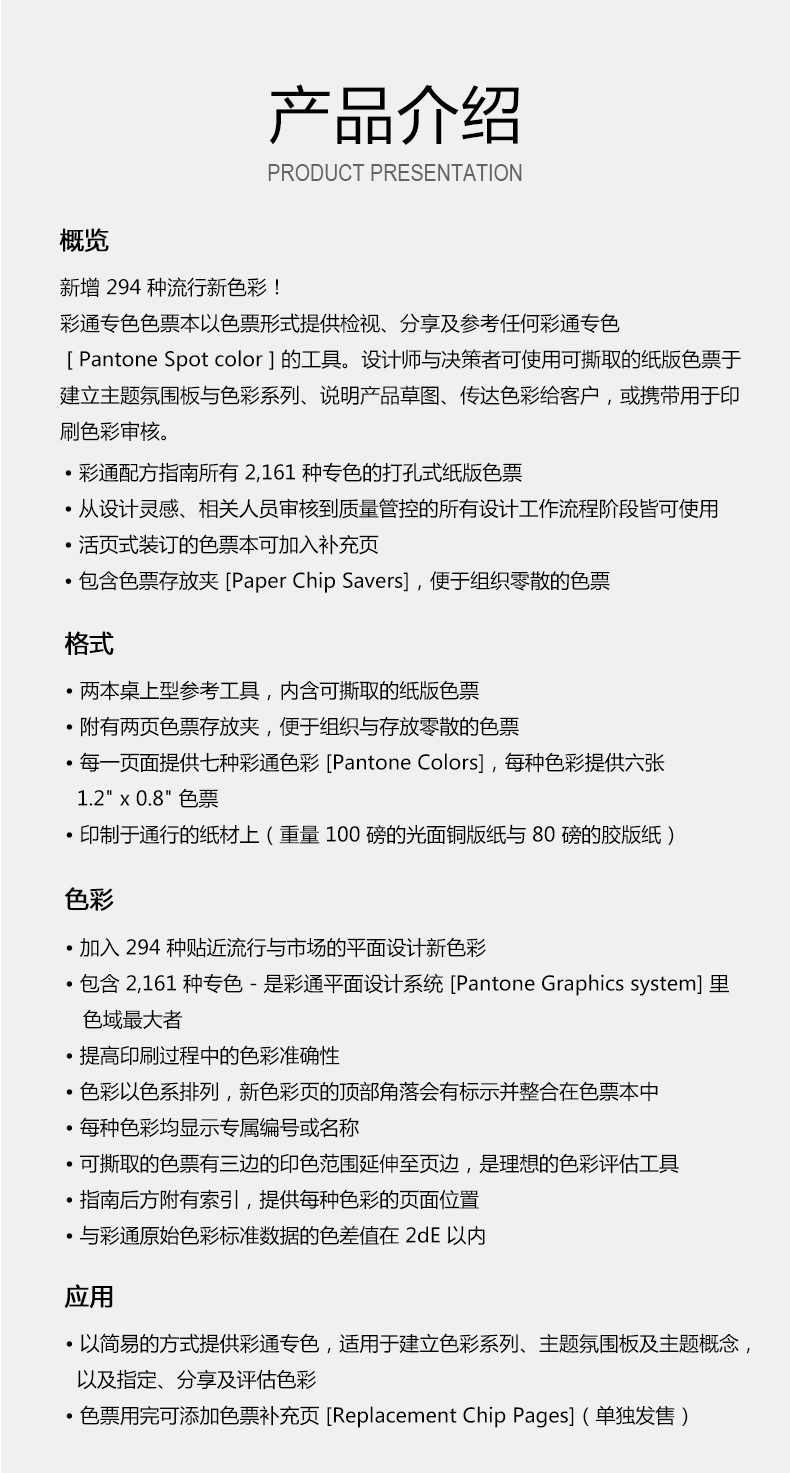 产品介绍
PRODUCT PRESENTATION

概览

新增 294 种流行新色彩！
彩通专色色票本以色票形式提供检视、分享及参考任何彩通专色 [ Pantone Spot color ] 的工具。设计师与决策者可使用可撕取的纸版色票于建立主题氛围板与色彩系列、说明产品草图、传达色彩给客户，或携带用于印刷色彩审核。

• 彩通配方指南所有 2,161 种专色的打孔式纸版色票
• 从设计灵感、相关人员审核到质量管控的所有设计工作流程阶段皆可使用
• 活页式装订的色票本可加入补充页
• 包含色票存放夹 [Paper Chip Savers]，便于组织零散的色票

格式

• 两本桌上型参考工具，内含可撕取的纸版色票
• 附有两页色票存放夹，便于组织与存放零散的色票
• 每一页面提供七种彩通色彩 [Pantone Colors]，每种色彩提供六张 1.2" x 0.8" 色票
• 印制于通行的纸材上（重量 100 磅的光面铜版纸与 80 磅的胶版纸）

色彩

• 加入 294 种贴近流行与市场的平面设计新色彩
• 包含 2,161 种专色 - 是彩通平面设计系统 [Pantone Graphics system] 里色域最大者
• 提高印刷过程中的色彩准确性
• 色彩以色系排列，新色彩页的顶部角落会有标示并整合在色票本中
• 每种色彩均显示专属编号或名称
• 可撕取的色票有三边的印色范围延伸至页边，是理想的色彩评估工具
• 指南后方附有索引，提供每种色彩的页面位置
• 与彩通原始色彩标准数据的色差值在 2dE 以内

应用

• 以简易的方式提供彩通专色，适用于建立色彩系列、主题氛围板及主题概念，以及指定、分享及评估色彩
• 色票用完可添加色票补充页 [Replacement Chip Pages]（单独发售）